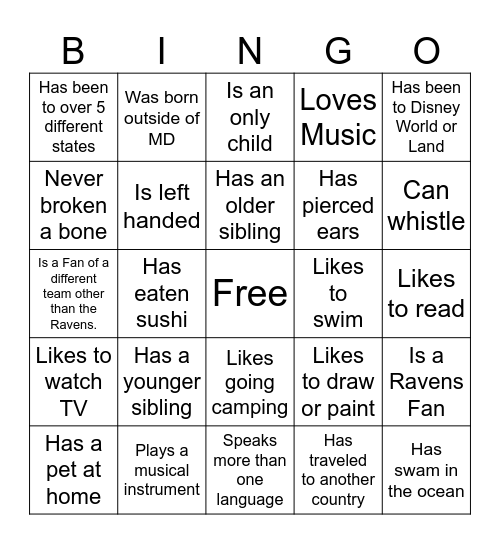 | B | I | N | G | O |
|---|---|---|---|---|
| Has been to over 5 different states | Was born outside of MD | Is an only child | Loves Music | Has been to Disney World or Land |
| Never broken a bone | Is left handed | Has an older sibling | Has pierced ears | Can whistle |
| Is a Fan of a different team other than the Ravens. | Has eaten sushi | Free | Likes to swim | Likes to read |
| Likes to watch TV | Has a younger sibling | Likes going camping | Likes to draw or paint | Is a Ravens Fan |
| Has a pet at home | Plays a musical instrument | Speaks more than one language | Has traveled to another country | Has swam in the ocean |